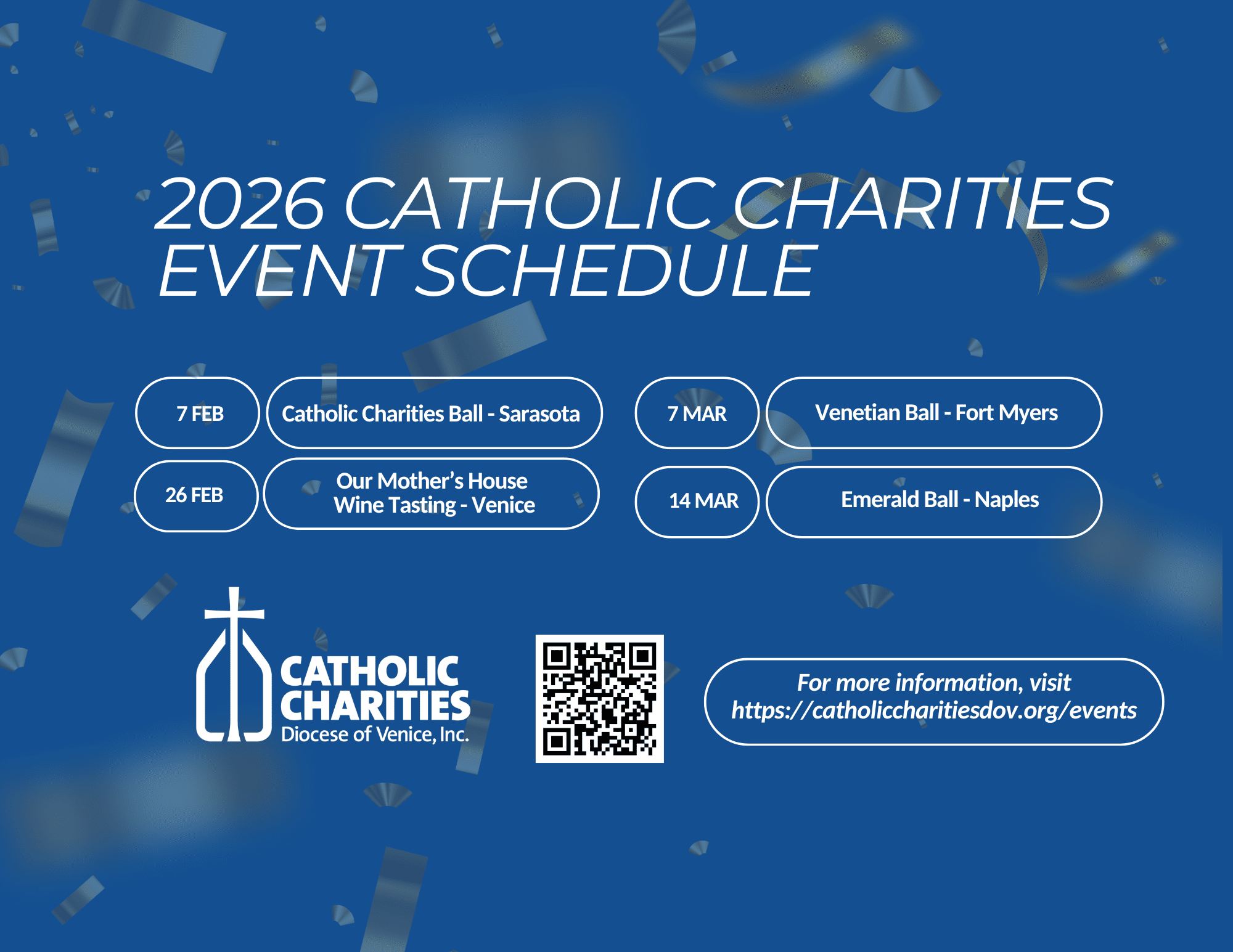 2026 CATHOLIC CHARITIES EVENT SCHEDULE

7 FEB
Catholic Charities Ball - Sarasota

26 FEB
Our Mother's House Wine Tasting - Venice

7 MAR
Venetian Ball - Fort Myers

14 MAR
Emerald Ball - Naples

CATHOLIC CHARITIES
Diocese of Venice, Inc.

For more information, visit https://catholiccharitiesdov.org/events